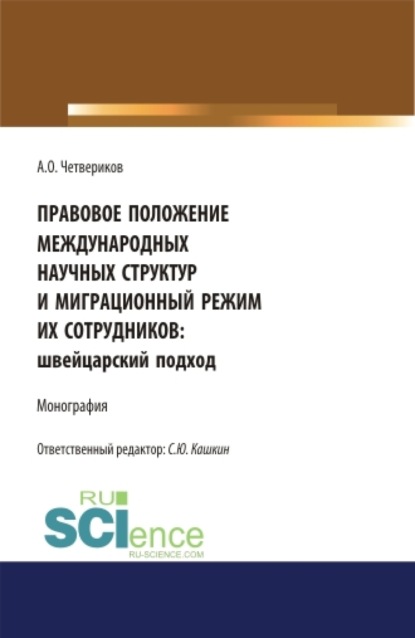 А.О. Четвериков

ПРАВОВОЕ ПОЛОЖЕНИЕ МЕЖДУНАРОДНЫХ НАУЧНЫХ СТРУКТУР И МИГРАЦИОННЫЙ РЕЖИМ ИХ СОТРУДНИКОВ: швейцарский подход

Монография

Ответственный редактор: С.Ю. Кашкин

RU SCIence RU-SCIENCE.COM